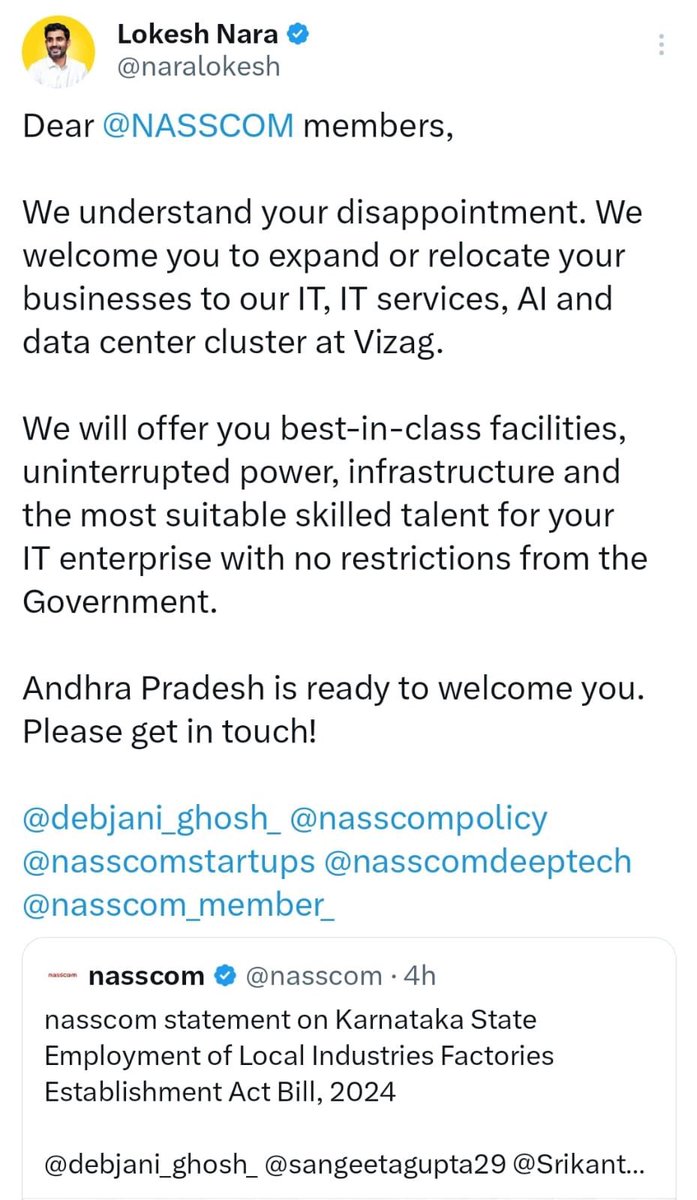 Lokesh Nara
@naralokesh

Dear @NASSCOM members,

We understand your disappointment. We welcome you to expand or relocate your businesses to our IT, IT services, AI and data center cluster at Vizag.

We will offer you best-in-class facilities, uninterrupted power, infrastructure and the most suitable skilled talent for your IT enterprise with no restrictions from the Government.

Andhra Pradesh is ready to welcome you. Please get in touch!

@debjani_ghosh_ @nasscompolicy @nasscomstartups @nasscomdeeptech @nasscom_member_

nasscom
nasscom @nasscom · 4h
nasscom statement on Karnataka State Employment of Local Industries Factories Establishment Act Bill, 2024

@debjani_ghosh_ @sangeetagupta29 @Srikant...